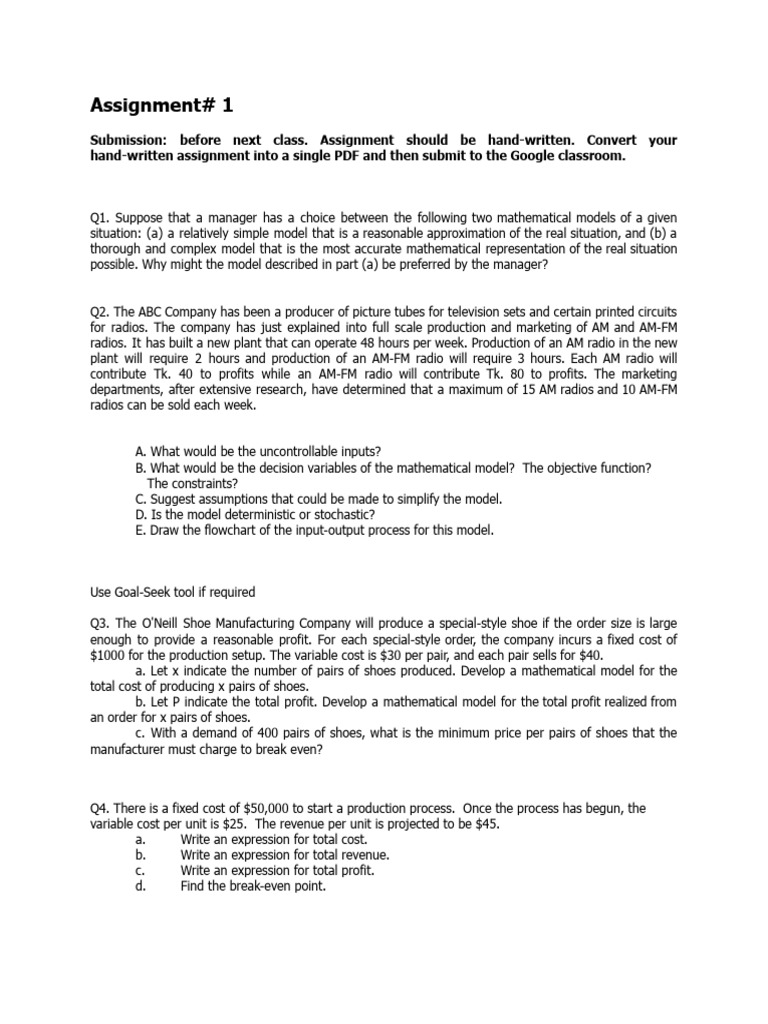 Assignment# 1

Submission: before next class. Assignment should be hand-written. Convert your hand-written assignment into a single PDF and then submit to the Google classroom.

Q1. Suppose that a manager has a choice between the following two mathematical models of a given situation: (a) a relatively simple model that is a reasonable approximation of the real situation, and (b) a thorough and complex model that is the most accurate mathematical representation of the real situation possible. Why might the model described in part (a) be preferred by the manager?

Q2. The ABC Company has been a producer of picture tubes for television sets and certain printed circuits for radios. The company has just explained into full scale production and marketing of AM and AM-FM radios. It has built a new plant that can operate 48 hours per week. Production of an AM radio in the new plant will require 2 hours and production of an AM-FM radio will require 3 hours. Each AM radio will contribute Tk. 40 to profits while an AM-FM radio will contribute Tk. 80 to profits. The marketing departments, after extensive research, have determined that a maximum of 15 AM radios and 10 AM-FM radios can be sold each week.

A. What would be the uncontrollable inputs?
B. What would be the decision variables of the mathematical model? The objective function? The constraints?
C. Suggest assumptions that could be made to simplify the model.
D. Is the model deterministic or stochastic?
E. Draw the flowchart of the input-output process for this model.

Use Goal-Seek tool if required

Q3. The O'Neill Shoe Manufacturing Company will produce a special-style shoe if the order size is large enough to provide a reasonable profit. For each special-style order, the company incurs a fixed cost of $1000 for the production setup. The variable cost is $30 per pair, and each pair sells for $40.
a. Let x indicate the number of pairs of shoes produced. Develop a mathematical model for the total cost of producing x pairs of shoes.
b. Let P indicate the total profit. Develop a mathematical model for the total profit realized from an order for x pairs of shoes.
c. With a demand of 400 pairs of shoes, what is the minimum price per pairs of shoes that the manufacturer must charge to break even?

Q4. There is a fixed cost of $50,000 to start a production process. Once the process has begun, the variable cost per unit is $25. The revenue per unit is projected to be $45.
a. Write an expression for total cost.
b. Write an expression for total revenue.
c. Write an expression for total profit.
d. Find the break-even point.